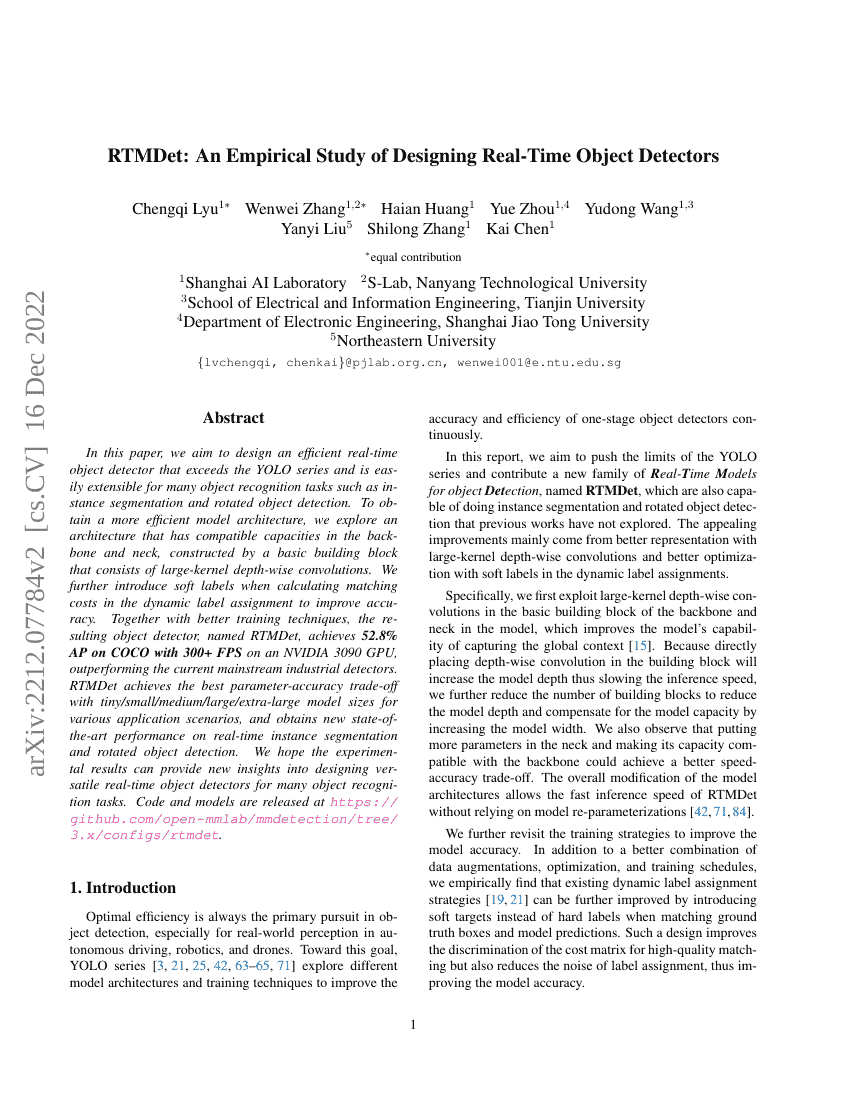 arXiv:2212.07784v2 [cs.CV] 16 Dec 2022

RTMDet: An Empirical Study of Designing Real-Time Object Detectors

Chengqi Lyu$^{1*}$ Wenwei Zhang$^{1,2*}$ Haian Huang$^{1}$ Yue Zhou$^{1,4}$ Yudong Wang$^{1,3}$
Yanyi Liu$^{5}$ Shilong Zhang$^{1}$ Kai Chen$^{1}$

$^{*}$equal contribution

$^{1}$Shanghai AI Laboratory $^{2}$S-Lab, Nanyang Technological University
$^{3}$School of Electrical and Information Engineering, Tianjin University
$^{4}$Department of Electronic Engineering, Shanghai Jiao Tong University
$^{5}$Northeastern University

{lvchengqi, chenkai}@pjlab.org.cn, wenwei001@e.ntu.edu.sg

Abstract

In this paper, we aim to design an efficient real-time object detector that exceeds the YOLO series and is easily extensible for many object recognition tasks such as instance segmentation and rotated object detection. To obtain a more efficient model architecture, we explore an architecture that has compatible capacities in the backbone and neck, constructed by a basic building block that consists of large-kernel depth-wise convolutions. We further introduce soft labels when calculating matching costs in the dynamic label assignment to improve accuracy. Together with better training techniques, the resulting object detector, named RTMDet, achieves 52.8% AP on COCO with 300+ FPS on an NVIDIA 3090 GPU, outperforming the current mainstream industrial detectors. RTMDet achieves the best parameter-accuracy trade-off with tiny/small/medium/large/extra-large model sizes for various application scenarios, and obtains new state-of-the-art performance on real-time instance segmentation and rotated object detection. We hope the experimental results can provide new insights into designing versatile real-time object detectors for many object recognition tasks. Code and models are released at https://github.com/open-mmlab/mmdetection/tree/3.x/configs/rtmdet.

1. Introduction

Optimal efficiency is always the primary pursuit in object detection, especially for real-world perception in autonomous driving, robotics, and drones. Toward this goal, YOLO series [3, 21, 25, 42, 63–65, 71] explore different model architectures and training techniques to improve the accuracy and efficiency of one-stage object detectors continuously.

In this report, we aim to push the limits of the YOLO series and contribute a new family of Real-Time Models for object Detection, named RTMDet, which are also capable of doing instance segmentation and rotated object detection that previous works have not explored. The appealing improvements mainly come from better representation with large-kernel depth-wise convolutions and better optimization with soft labels in the dynamic label assignments.

Specifically, we first exploit large-kernel depth-wise convolutions in the basic building block of the backbone and neck in the model, which improves the model's capability of capturing the global context [15]. Because directly placing depth-wise convolution in the building block will increase the model depth thus slowing the inference speed, we further reduce the number of building blocks to reduce the model depth and compensate for the model capacity by increasing the model width. We also observe that putting more parameters in the neck and making its capacity compatible with the backbone could achieve a better speed-accuracy trade-off. The overall modification of the model architectures allows the fast inference speed of RTMDet without relying on model re-parameterizations [42, 71, 84].

We further revisit the training strategies to improve the model accuracy. In addition to a better combination of data augmentations, optimization, and training schedules, we empirically find that existing dynamic label assignment strategies [19, 21] can be further improved by introducing soft targets instead of hard labels when matching ground truth boxes and model predictions. Such a design improves the discrimination of the cost matrix for high-quality matching but also reduces the noise of label assignment, thus improving the model accuracy.

1